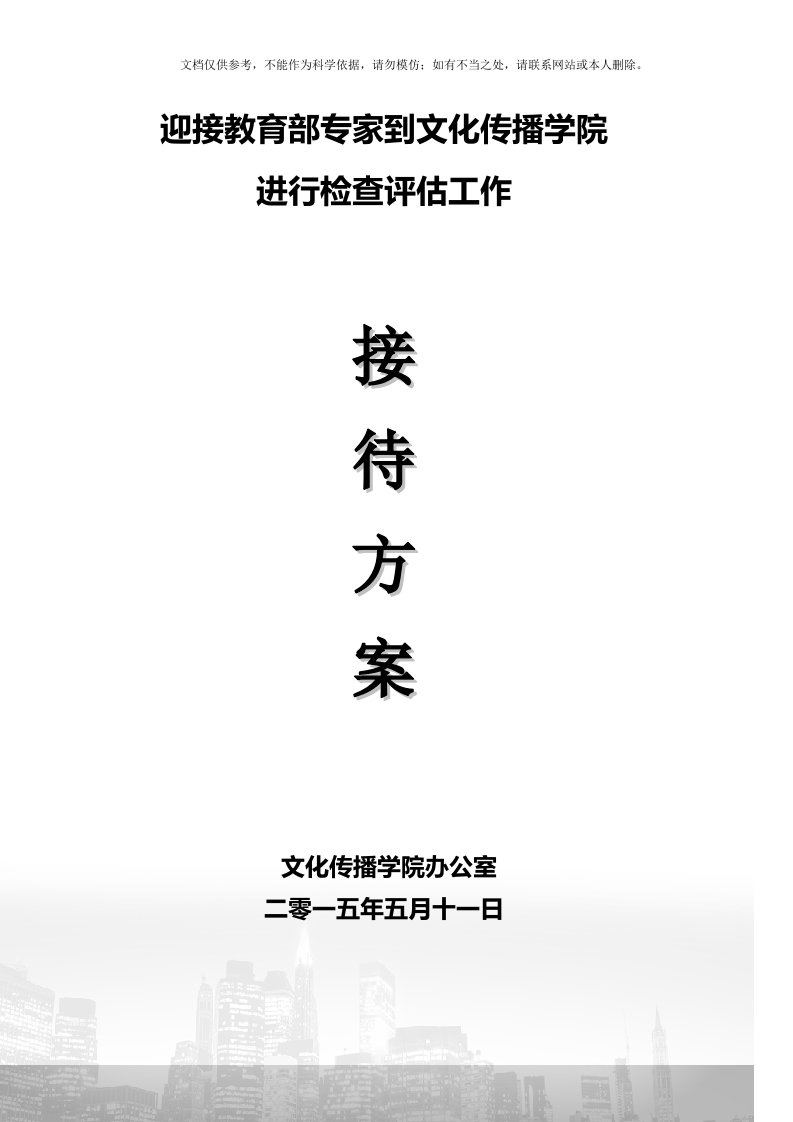 文档仅供参考，不能作为科学依据，请勿模仿；如有不当之处，请联系网站或本人删除。

迎接教育部专家到文化传播学院

进行检查评估工作

接

待

方

案

文化传播学院办公室

二零一五年五月十一日